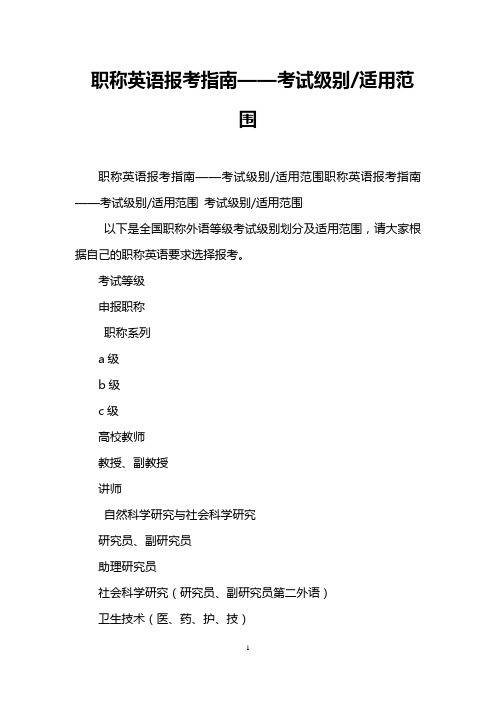 职称英语报考指南——考试级别/适用范围

职称英语报考指南——考试级别/适用范围职称英语报考指南——考试级别/适用范围 考试级别/适用范围

以下是全国职称外语等级考试级别划分及适用范围，请大家根据自己的职称英语要求选择报考。

考试等级

申报职称

职称系列

a 级

b 级

c 级

高校教师

教授、副教授

讲师

自然科学研究与社会科学研究

研究员、副研究员

助理研究员

社会科学研究（研究员、副研究员第二外语）

卫生技术（医、药、护、技）

1